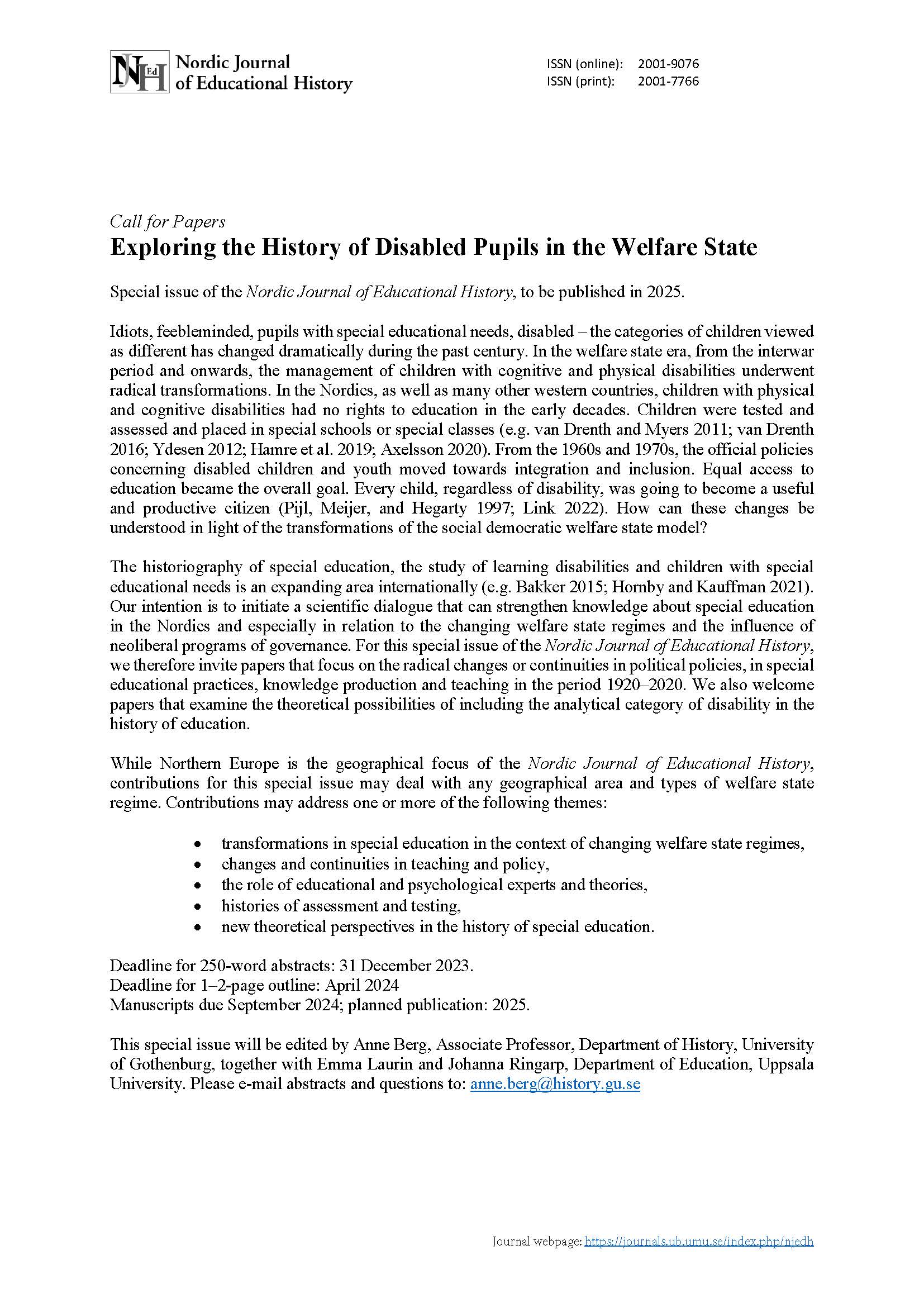 NJEdH Nordic Journal of Educational History

ISSN (online): 2001-9076
ISSN (print): 2001-7766

Call for Papers
Exploring the History of Disabled Pupils in the Welfare State

Special issue of the Nordic Journal of Educational History, to be published in 2025.

Idiots, feebleminded, pupils with special educational needs, disabled – the categories of children viewed as different has changed dramatically during the past century. In the welfare state era, from the interwar period and onwards, the management of children with cognitive and physical disabilities underwent radical transformations. In the Nordics, as well as many other western countries, children with physical and cognitive disabilities had no rights to education in the early decades. Children were tested and assessed and placed in special schools or special classes (e.g. van Drenth and Myers 2011; van Drenth 2016; Ydesen 2012; Hamre et al. 2019; Axelsson 2020). From the 1960s and 1970s, the official policies concerning disabled children and youth moved towards integration and inclusion. Equal access to education became the overall goal. Every child, regardless of disability, was going to become a useful and productive citizen (Pijl, Meijer, and Hegarty 1997; Link 2022). How can these changes be understood in light of the transformations of the social democratic welfare state model?

The historiography of special education, the study of learning disabilities and children with special educational needs is an expanding area internationally (e.g. Bakker 2015; Hornby and Kauffman 2021). Our intention is to initiate a scientific dialogue that can strengthen knowledge about special education in the Nordics and especially in relation to the changing welfare state regimes and the influence of neoliberal programs of governance. For this special issue of the Nordic Journal of Educational History, we therefore invite papers that focus on the radical changes or continuities in political policies, in special educational practices, knowledge production and teaching in the period 1920–2020. We also welcome papers that examine the theoretical possibilities of including the analytical category of disability in the history of education.

While Northern Europe is the geographical focus of the Nordic Journal of Educational History, contributions for this special issue may deal with any geographical area and types of welfare state regime. Contributions may address one or more of the following themes:

• transformations in special education in the context of changing welfare state regimes,
• changes and continuities in teaching and policy,
• the role of educational and psychological experts and theories,
• histories of assessment and testing,
• new theoretical perspectives in the history of special education.

Deadline for 250-word abstracts: 31 December 2023.
Deadline for 1–2-page outline: April 2024
Manuscripts due September 2024; planned publication: 2025.

This special issue will be edited by Anne Berg, Associate Professor, Department of History, University of Gothenburg, together with Emma Laurin and Johanna Ringarp, Department of Education, Uppsala University. Please e-mail abstracts and questions to: anne.berg@history.gu.se

Journal webpage: https://journals.ub.umu.se/index.php/njedh